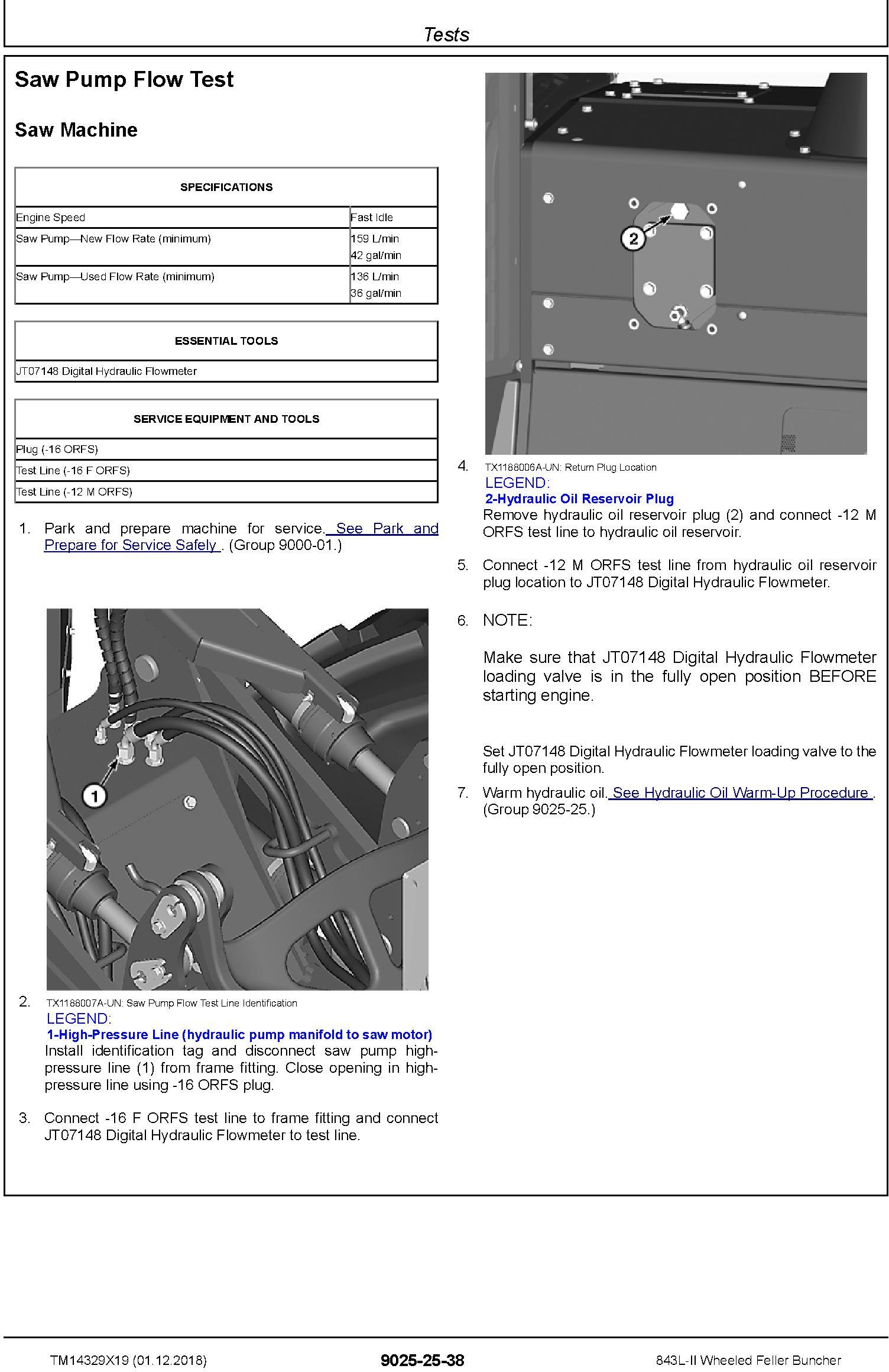 Tests

Saw Pump Flow Test

Saw Machine

| SPECIFICATIONS | |
|---|---|
| Engine Speed | Fast Idle |
| Saw Pump—New Flow Rate (minimum) | 159 L/min 42 gal/min |
| Saw Pump—Used Flow Rate (minimum) | 136 L/min 36 gal/min |

| ESSENTIAL TOOLS |
|---|
| JT07148 Digital Hydraulic Flowmeter |

| SERVICE EQUIPMENT AND TOOLS |
|---|
| Plug (-16 ORFS) |
| Test Line (-16 F ORFS) |
| Test Line (-12 M ORFS) |

1. Park and prepare machine for service. See Park and Prepare for Service Safely . (Group 9000-01.)

1

2. TX1188007A-UN: Saw Pump Flow Test Line Identification
LEGEND:
1-High-Pressure Line (hydraulic pump manifold to saw motor)
Install identification tag and disconnect saw pump high-pressure line (1) from frame fitting. Close opening in high-pressure line using -16 ORFS plug.

3. Connect -16 F ORFS test line to frame fitting and connect JT07148 Digital Hydraulic Flowmeter to test line.

2

4. TX1188006A-UN: Return Plug Location
LEGEND:
2-Hydraulic Oil Reservoir Plug
Remove hydraulic oil reservoir plug (2) and connect -12 M ORFS test line to hydraulic oil reservoir.

5. Connect -12 M ORFS test line from hydraulic oil reservoir plug location to JT07148 Digital Hydraulic Flowmeter.

6. NOTE:

Make sure that JT07148 Digital Hydraulic Flowmeter loading valve is in the fully open position BEFORE starting engine.

Set JT07148 Digital Hydraulic Flowmeter loading valve to the fully open position.

7. Warm hydraulic oil. See Hydraulic Oil Warm-Up Procedure . (Group 9025-25.)

TM14329X19 (01.12.2018)
9025-25-38
843L-II Wheeled Feller Buncher